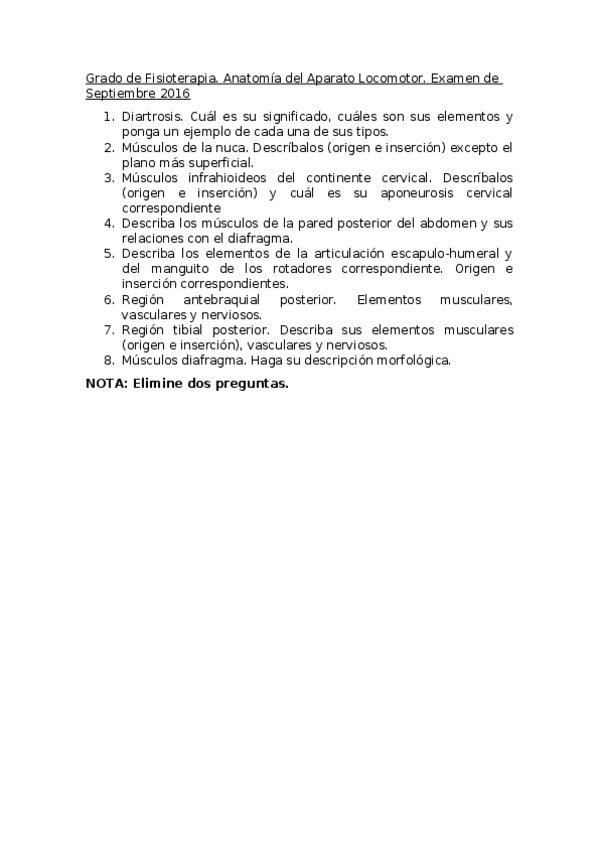 Grado de Fisioterapia. Anatomía del Aparato Locomotor. Examen de Septiembre 2016

1. Diartrosis. Cuál es su significado, cuáles son sus elementos y ponga un ejemplo de cada una de sus tipos.
2. Músculos de la nuca. Descríbalos (origen e inserción) excepto el plano más superficial.
3. Músculos infrahioideos del continente cervical. Descríbalos (origen e inserción) y cuál es su aponeurosis cervical correspondiente
4. Describa los músculos de la pared posterior del abdomen y sus relaciones con el diafragma.
5. Describa los elementos de la articulación escapulo-humeral y del manguito de los rotadores correspondiente. Origen e inserción correspondientes.
6. Región antebraquial posterior. Elementos musculares, vasculares y nerviosos.
7. Región tibial posterior. Describa sus elementos musculares (origen e inserción), vasculares y nerviosos.
8. Músculos diafragma. Haga su descripción morfológica.

NOTA: Elimine dos preguntas.